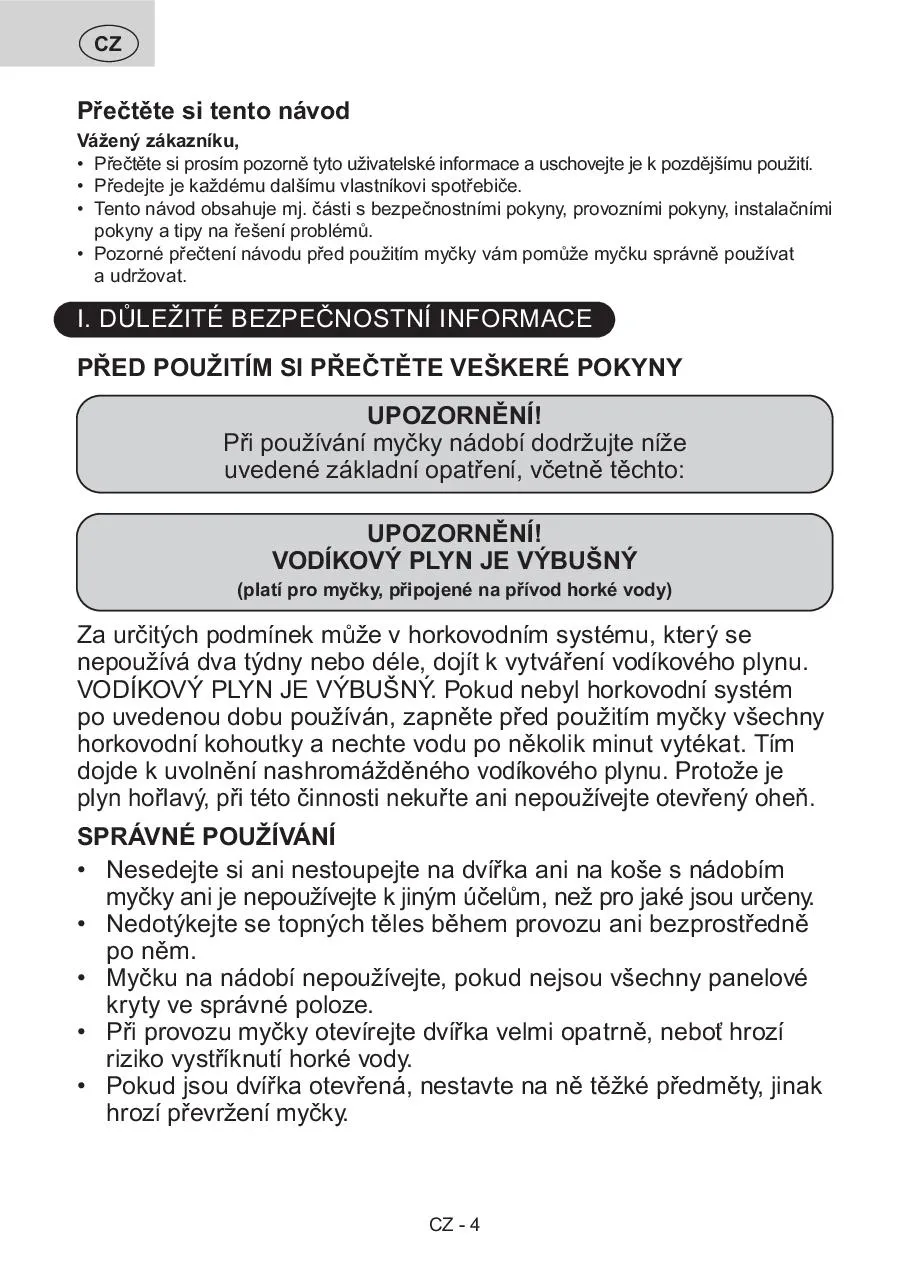 CZ

Přečtěte si tento návod

Vážený zákazníku,
• Přečtěte si prosím pozorně tyto uživatelské informace a uschovejte je k pozdějšímu použití.
• Předejte je každému dalšímu vlastníkovi spotřebiče.
• Tento návod obsahuje mj. části s bezpečnostními pokyny, provozními pokyny, instalačními pokyny a tipy na řešení problémů.
• Pozorné přečtení návodu před použitím myčky vám pomůže myčku správně používat a udržovat.

I. DŮLEŽITÉ BEZPEČNOSTNÍ INFORMACE

PŘED POUŽITÍM SI PŘEČTĚTE VEŠKERÉ POKYNY

UPOZORNĚNÍ!
Při používání myčky nádobí dodržujte níže uvedené základní opatření, včetně těchto:

UPOZORNĚNÍ!
VODÍKOVÝ PLYN JE VÝBUŠNÝ
(platí pro myčky, připojené na přívod horké vody)

Za určitých podmínek může v horkovodním systému, který se nepoužívá dva týdny nebo déle, dojít k vytváření vodíkového plynu. VODÍKOVÝ PLYN JE VÝBUŠNÝ. Pokud nebyl horkovodní systém po uvedenou dobu používán, zapněte před použitím myčky všechny horkovodní kohoutky a nechte vodu po několik minut vytékat. Tím dojde k uvolnění nashromážděného vodíkového plynu. Protože je plyn hořlavý, při této činnosti nekuřte ani nepoužívejte otevřený oheň.

SPRÁVNÉ POUŽÍVÁNÍ
• Nesedejte si ani nestoupejte na dvířka ani na koše s nádobím myčky ani je nepoužívejte k jiným účelům, než pro jaké jsou určeny.
• Nedotýkejte se topných těles během provozu ani bezprostředně po něm.
• Myčku na nádobí nepoužívejte, pokud nejsou všechny panelové kryty ve správné poloze.
• Při provozu myčky otevírejte dvířka velmi opatrně, neboť hrozí riziko vystříknutí horké vody.
• Pokud jsou dvířka otevřená, nestavte na ně těžké předměty, jinak hrozí převržení myčky.

CZ - 4